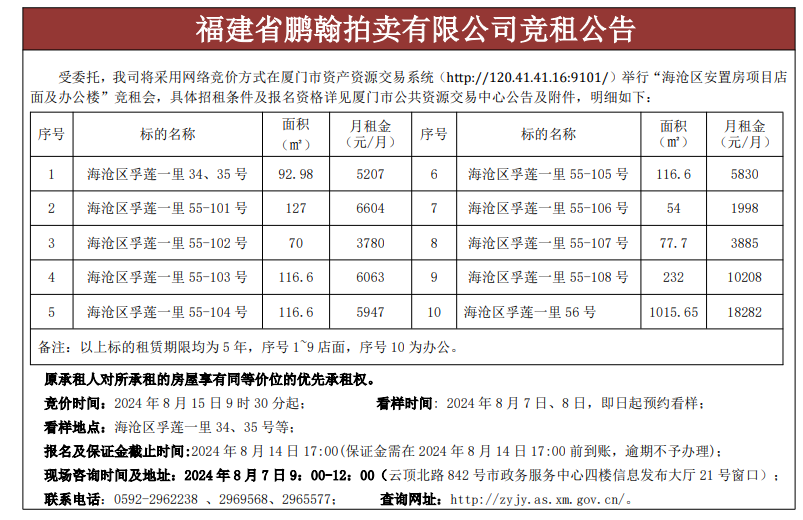 福建省鹏翰拍卖有限公司竞租公告

受委托，我司将采用网络竞价方式在厦门市资产资源交易系统（http://120.41.41.16:9101/）举行“海沧区安置房项目店面及办公楼”竞租会，具体招租条件及报名资格详见厦门市公共资源交易中心公告及附件，明细如下：

| 序号 | 标的名称 | 面积（㎡） | 月租金（元/月） | 序号 | 标的名称 | 面积（㎡） | 月租金（元/月） |
|---|---|---|---|---|---|---|---|
| 1 | 海沧区孚莲一里 34、35 号 | 92.98 | 5207 | 6 | 海沧区孚莲一里 55-105 号 | 116.6 | 5830 |
| 2 | 海沧区孚莲一里 55-101 号 | 127 | 6604 | 7 | 海沧区孚莲一里 55-106 号 | 54 | 1998 |
| 3 | 海沧区孚莲一里 55-102 号 | 70 | 3780 | 8 | 海沧区孚莲一里 55-107 号 | 77.7 | 3885 |
| 4 | 海沧区孚莲一里 55-103 号 | 116.6 | 6063 | 9 | 海沧区孚莲一里 55-108 号 | 232 | 10208 |
| 5 | 海沧区孚莲一里 55-104 号 | 116.6 | 5947 | 10 | 海沧区孚莲一里 56 号 | 1015.65 | 18282 |

备注：以上标的租赁期限均为 5 年，序号 1~9 店面，序号 10 为办公。

原承租人对所承租的房屋享有同等价位的优先承租权。

竞价时间：2024 年 8 月 15 日 9 时 30 分起； 看样时间：2024 年 8 月 7 日、8 日，即日起预约看样；

看样地点：海沧区孚莲一里 34、35 号等；

报名及保证金截止时间：2024 年 8 月 14 日 17:00（保证金需在 2024 年 8 月 14 日 17:00 前到账，逾期不予办理）；

现场咨询时间及地址：2024 年 8 月 7 日 9：00-12：00（云顶北路 842 号市政务服务中心四楼信息发布大厅 21 号窗口）；

联系电话：0592-2962238 、2969568、2965577； 查询网址：http://zyjy.as.xm.gov.cn/。